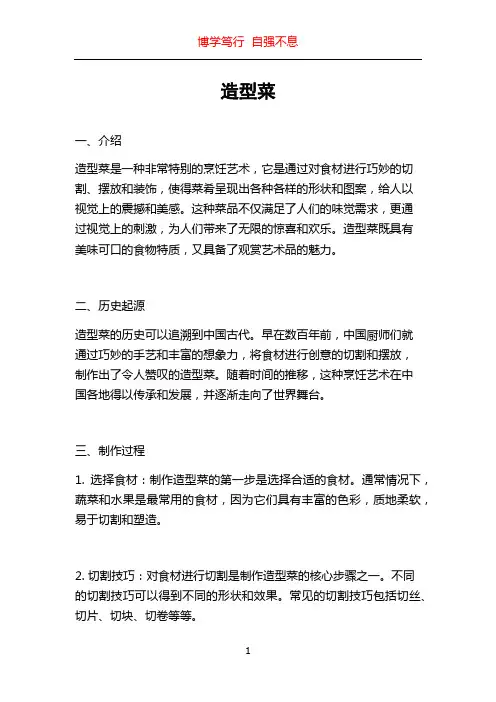 博学笃行 自强不息

造型菜

一、介绍

造型菜是一种非常特别的烹饪艺术，它是通过对食材进行巧妙的切割、摆放和装饰，使得菜肴呈现出各种各样的形状和图案，给人以视觉上的震撼和美感。这种菜品不仅满足了人们的味觉需求，更通过视觉上的刺激，为人们带来了无限的惊喜和欢乐。造型菜既具有美味可口的食物特质，又具备了观赏艺术品的魅力。

二、历史起源

造型菜的历史可以追溯到中国古代。早在数百年前，中国厨师们就通过巧妙的手艺和丰富的想象力，将食材进行创意的切割和摆放，制作出了令人赞叹的造型菜。随着时间的推移，这种烹饪艺术在中国各地得以传承和发展，并逐渐走向了世界舞台。

三、制作过程

1. 选择食材：制作造型菜的第一步是选择合适的食材。通常情况下，蔬菜和水果是最常用的食材，因为它们具有丰富的色彩，质地柔软，易于切割和塑造。

2. 切割技巧：对食材进行切割是制作造型菜的核心步骤之一。不同的切割技巧可以得到不同的形状和效果。常见的切割技巧包括切丝、切片、切块、切卷等等。

1